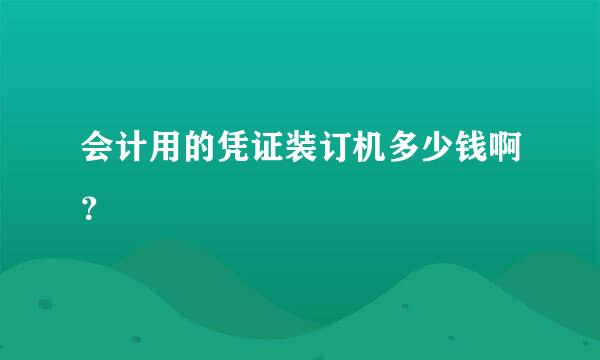 会计用的凭证装订机多少钱啊？